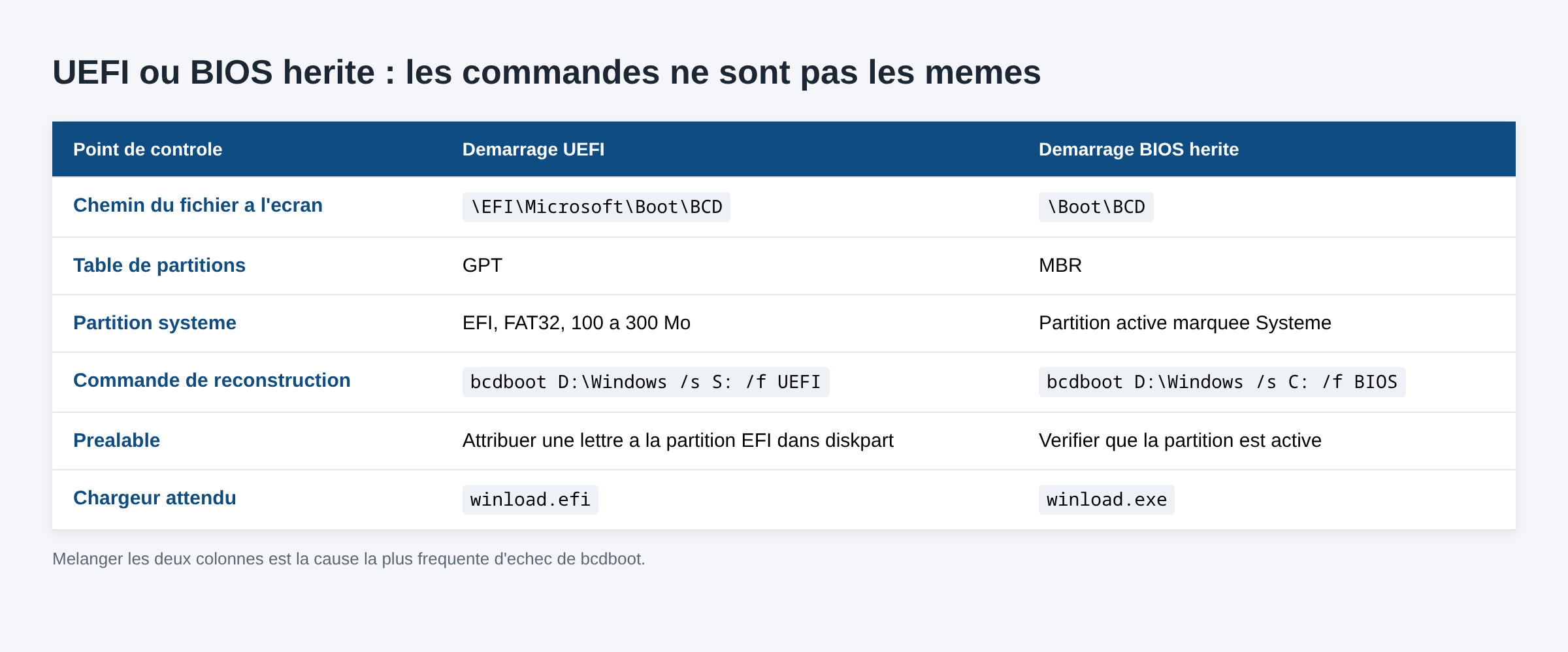 UEFI ou BIOS herite : les commandes ne sont pas les memes

| Point de controle | Demarrage UEFI | Demarrage BIOS herite |
|---|---|---|
| Chemin du fichier a l'ecran | \EFI\Microsoft\Boot\BCD | \Boot\BCD |
| Table de partitions | GPT | MBR |
| Partition systeme | EFI, FAT32, 100 a 300 Mo | Partition active marquee Systeme |
| Commande de reconstruction | bcdboot D:\Windows /s S: /f UEFI | bcdboot D:\Windows /s C: /f BIOS |
| Prealable | Attribuer une lettre a la partition EFI dans diskpart | Verifier que la partition est active |
| Chargeur attendu | winload.efi | winload.exe |

Melanger les deux colonnes est la cause la plus frequente d'echec de bcdboot.